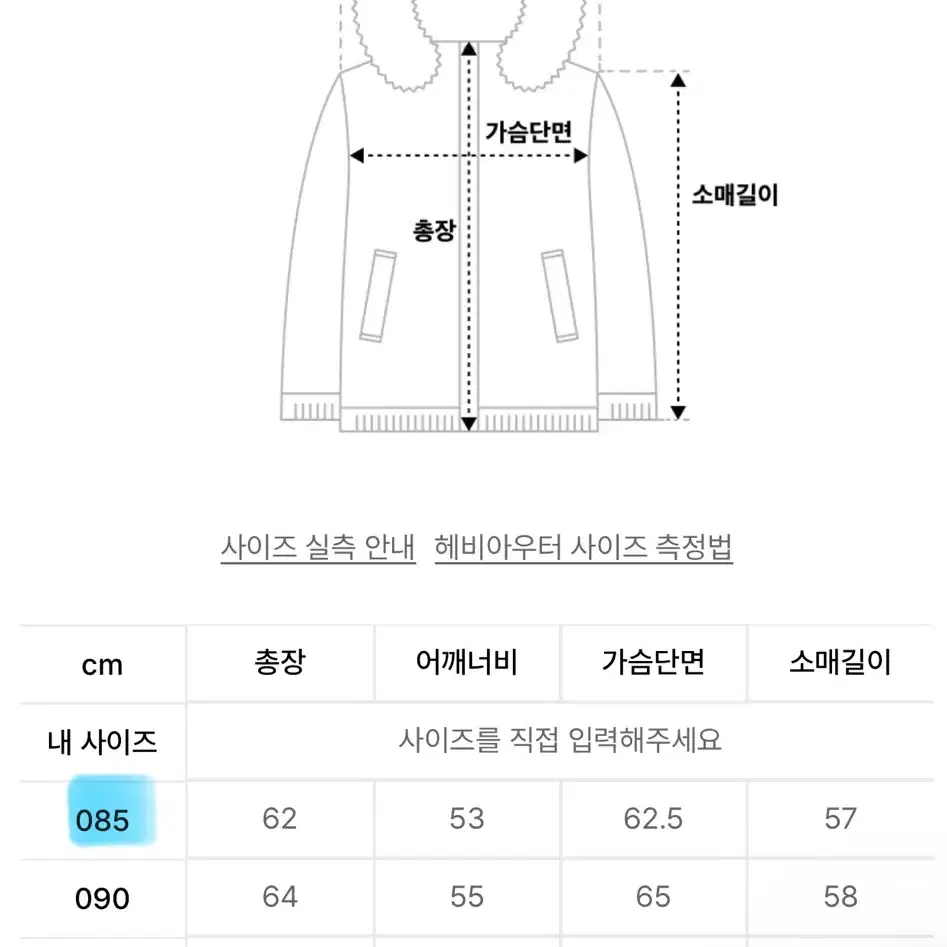 가슴단면

소매길이

총장

사이즈 실측 안내 헤비아우터 사이즈 측정법

| cm | 총장 | 어깨너비 | 가슴단면 | 소매길이 |
|---|---|---|---|---|
| 내 사이즈 | 사이즈를 직접 입력해주세요 | | | |
| 085 | 62 | 53 | 62.5 | 57 |
| 090 | 64 | 55 | 65 | 58 |